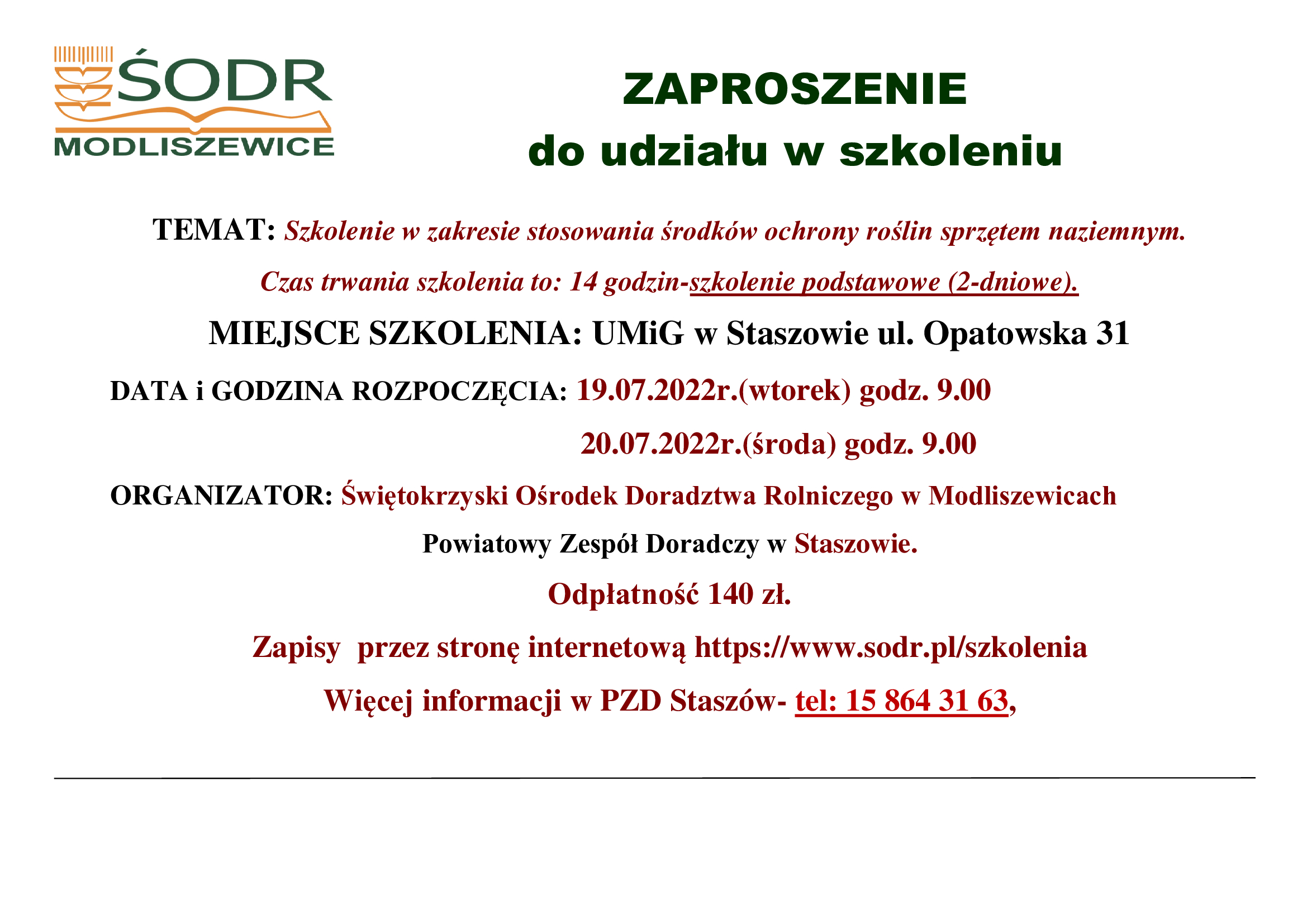 ŚODR
MODLISZEWICE

ZAPROSZENIE
do udziału w szkoleniu

TEMAT: Szkolenie w zakresie stosowania środków ochrony roślin sprzętem naziemnym.

Czas trwania szkolenia to: 14 godzin-szkolenie podstawowe (2-dniowe).

MIEJSCE SZKOLENIA: UMiG w Staszowie ul. Opatowska 31

DATA i GODZINA ROZPOCZĘCIA: 19.07.2022r.(wtorek) godz. 9.00

20.07.2022r.(środa) godz. 9.00

ORGANIZATOR: Świętokrzyski Ośrodek Doradztwa Rolniczego w Modliszewicach

Powiatowy Zespół Doradczy w Staszowie.

Odpłatność 140 zł.

Zapisy przez stronę internetową https://www.sodr.pl/szkolenia

Więcej informacji w PZD Staszów- tel: 15 864 31 63,